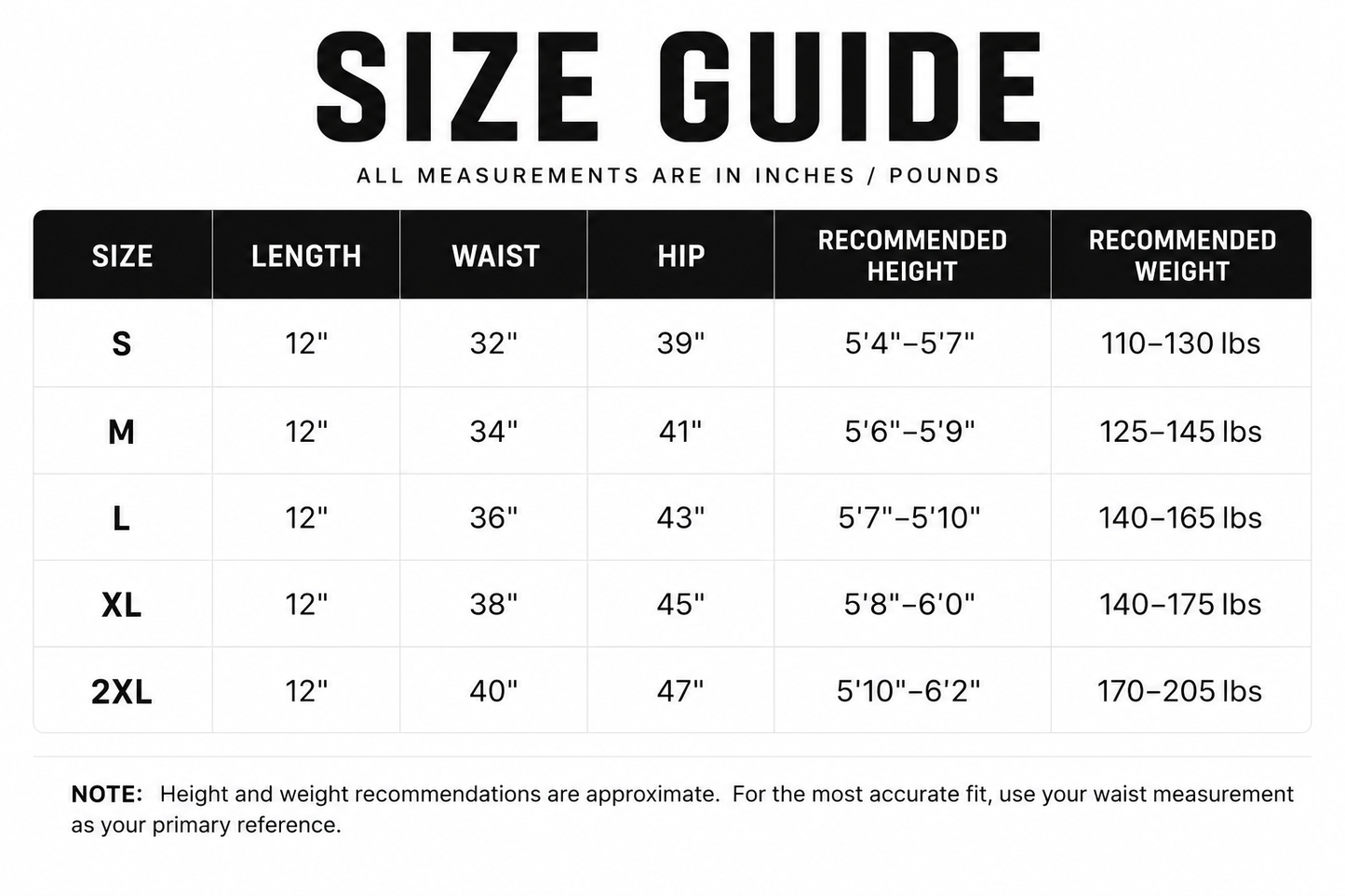 SIZE GUIDE

ALL MEASUREMENTS ARE IN INCHES / POUNDS

| SIZE | LENGTH | WAIST | HIP | RECOMMENDED HEIGHT | RECOMMENDED WEIGHT |
|---|---|---|---|---|---|
| S | 12" | 32" | 39" | 5'4"–5'7" | 110–130 lbs |
| M | 12" | 34" | 41" | 5'6"–5'9" | 125–145 lbs |
| L | 12" | 36" | 43" | 5'7"–5'10" | 140–165 lbs |
| XL | 12" | 38" | 45" | 5'8"–6'0" | 140–175 lbs |
| 2XL | 12" | 40" | 47" | 5'10"–6'2" | 170–205 lbs |

NOTE: Height and weight recommendations are approximate. For the most accurate fit, use your waist measurement as your primary reference.